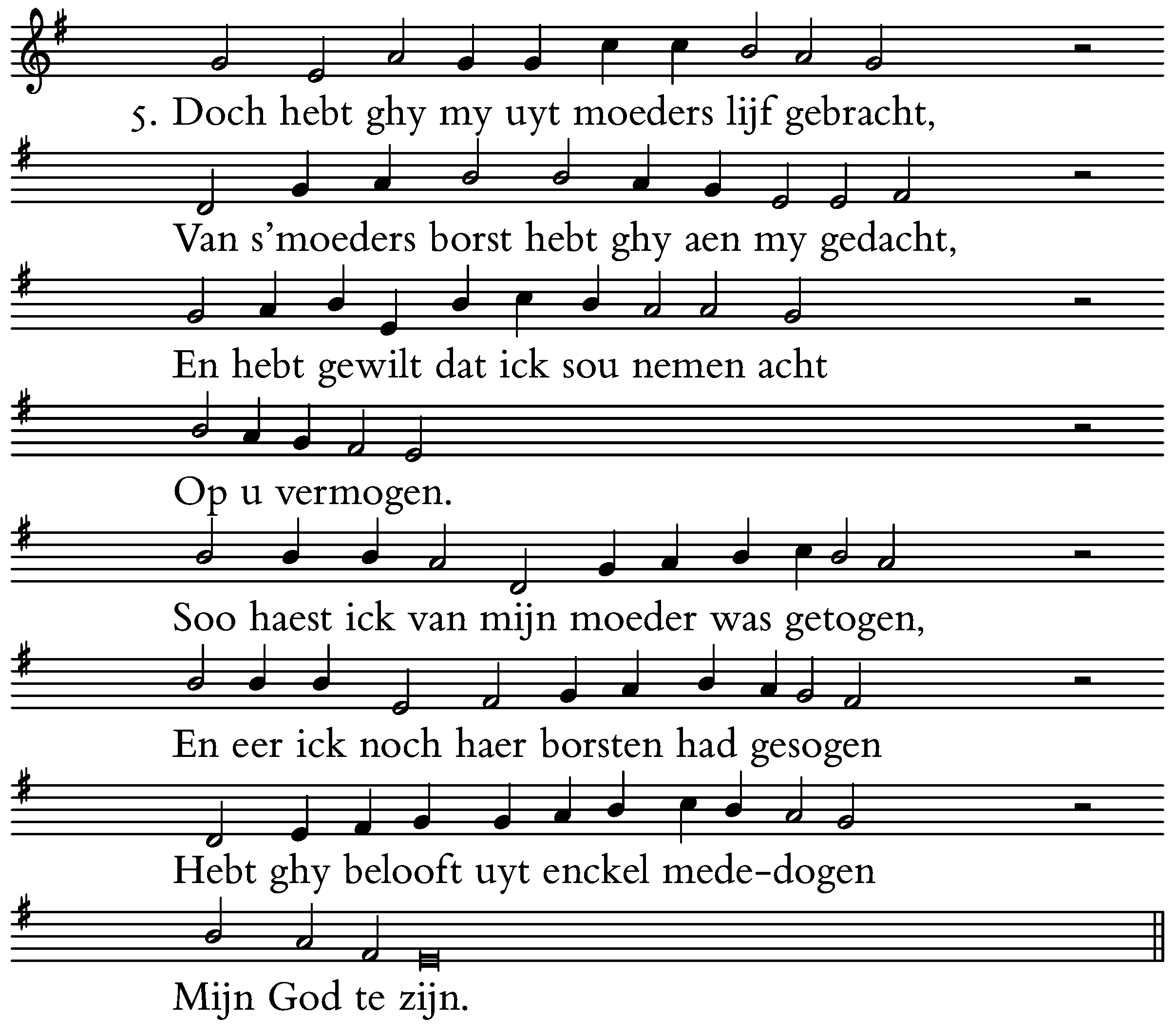 5. Doch hebt ghy my uyt moeders lijf gebracht,

Van s'moeders borst hebt ghy aen my gedacht,

En hebt gewilt dat ick sou nemen acht

Op u vermogen.

Soo haest ick van mijn moeder was getogen,

En eer ick noch haer borsten had gesogen

Hebt ghy belooft uyt enckel mede-dogen

Mijn God te zijn.